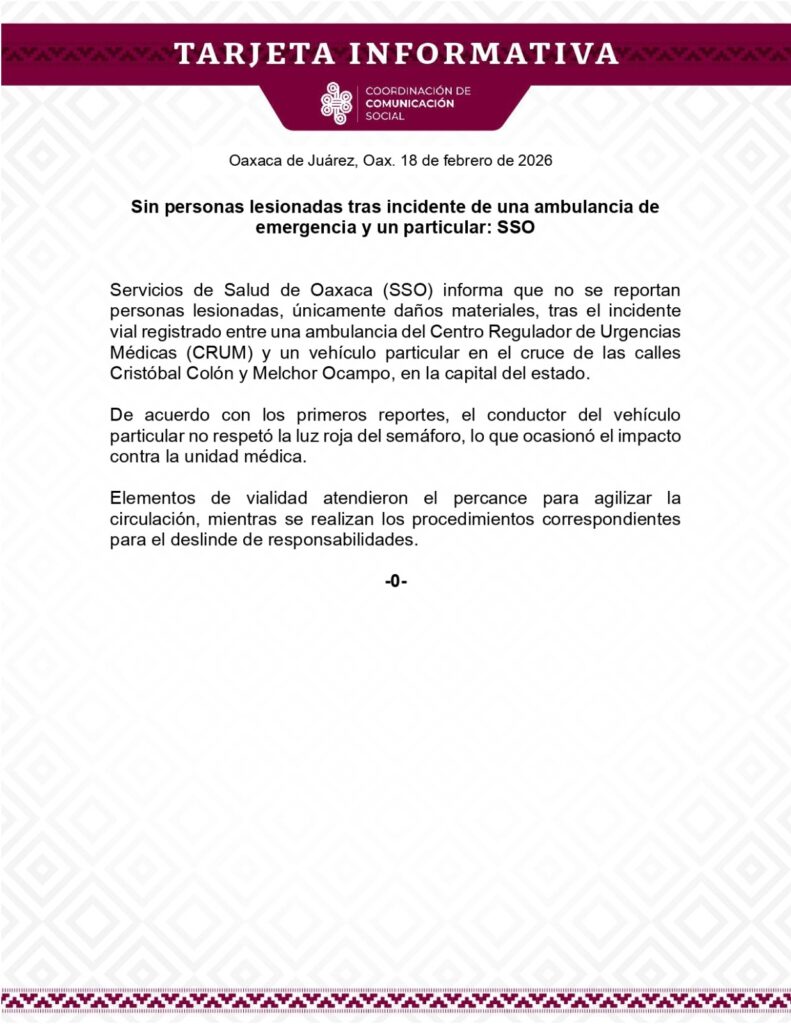 TARJETA INFORMATIVA

COORDINACIÓN DE
COMUNICACIÓN
SOCIAL

Oaxaca de Juárez, Oax. 18 de febrero de 2026

Sin personas lesionadas tras incidente de una ambulancia de emergencia y un particular: SSO

Servicios de Salud de Oaxaca (SSO) informa que no se reportan personas lesionadas, únicamente daños materiales, tras el incidente vial registrado entre una ambulancia del Centro Regulador de Urgencias Médicas (CRUM) y un vehículo particular en el cruce de las calles Cristóbal Colón y Melchor Ocampo, en la capital del estado.

De acuerdo con los primeros reportes, el conductor del vehículo particular no respetó la luz roja del semáforo, lo que ocasionó el impacto contra la unidad médica.

Elementos de vialidad atendieron el percance para agilizar la circulación, mientras se realizan los procedimientos correspondientes para el deslinde de responsabilidades.

-0-